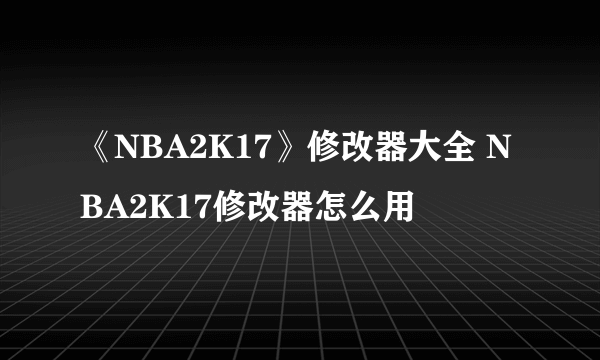 《NBA2K17》修改器大全 NBA2K17修改器怎么用